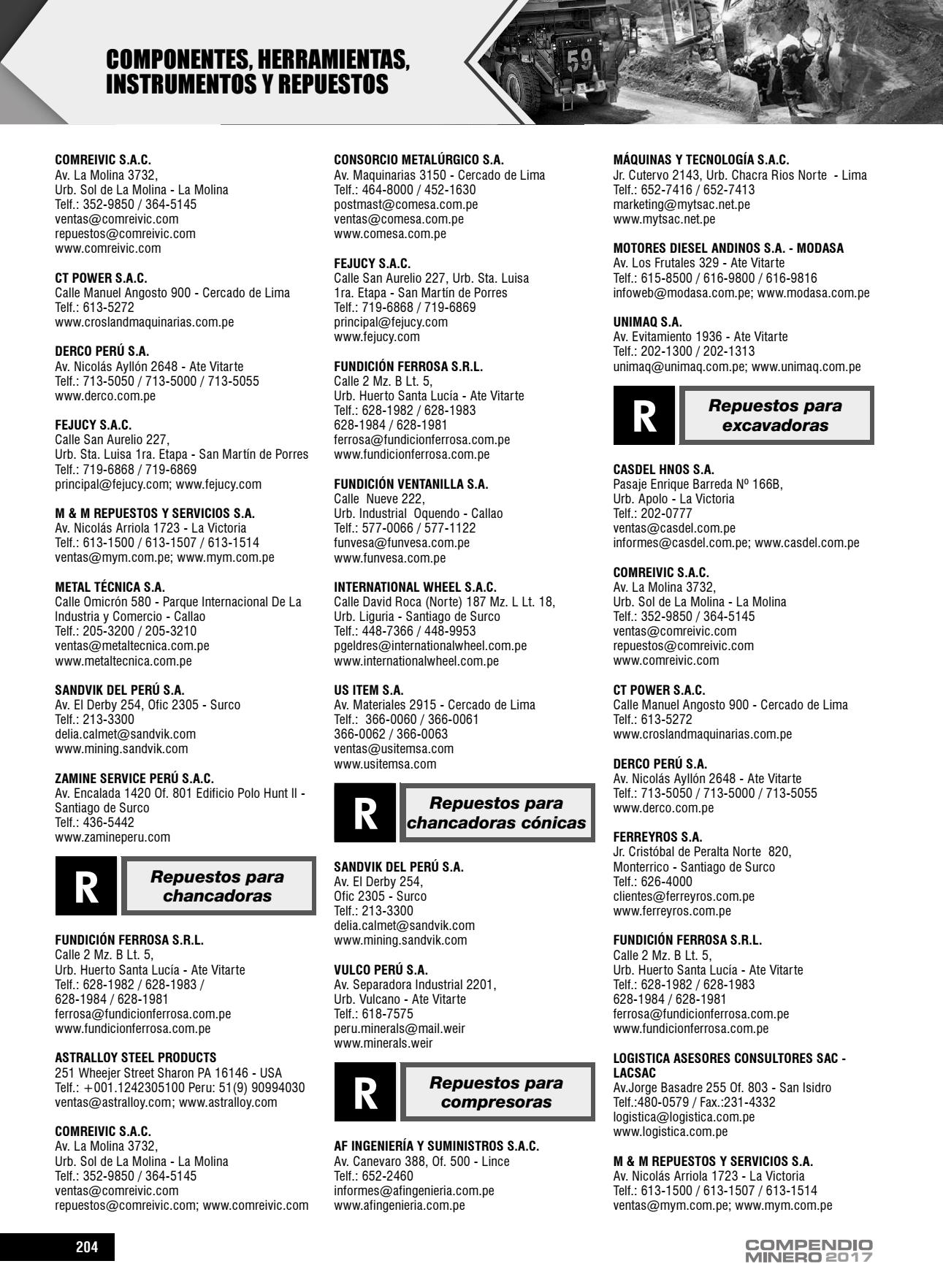 COMPONENTES, HERRAMIENTAS, INSTRUMENTOS Y REPUESTOS

59

COMREIVIC S.A.C.
Av. La Molina 3732,
Urb. Sol de La Molina - La Molina
Telf.: 352-9850 / 364-5145
ventas@comreivic.com
repuestos@comreivic.com
www.comreivic.com

CT POWER S.A.C.
Calle Manuel Angosto 900 - Cercado de Lima
Telf.: 613-5272
www.croslandmaquinarias.com.pe

DERCO PERÚ S.A.
Av. Nicolás Ayllón 2648 - Ate Vitarte
Telf.: 713-5050 / 713-5000 / 713-5055
www.derco.com.pe

FEJUCY S.A.C.
Calle San Aurelio 227,
Urb. Sta. Luisa 1ra. Etapa - San Martín de Porres
Telf.: 719-6868 / 719-6869
principal@fejucy.com; www.fejucy.com

M & M REPUESTOS Y SERVICIOS S.A.
Av. Nicolás Arriola 1723 - La Victoria
Telf.: 613-1500 / 613-1507 / 613-1514
ventas@mym.com.pe; www.mym.com.pe

METAL TÉCNICA S.A.
Calle Omicrón 580 - Parque Internacional De La Industria y Comercio - Callao
Telf.: 205-3200 / 205-3210
ventas@metaltecnica.com.pe
www.metaltecnica.com.pe

SANDVIK DEL PERÚ S.A.
Av. El Derby 254, Ofic 2305 - Surco
Telf.: 213-3300
delia.calmet@sandvik.com
www.mining.sandvik.com

ZAMINE SERVICE PERÚ S.A.C.
Av. Encalada 1420 Of. 801 Edificio Polo Hunt II - Santiago de Surco
Telf.: 436-5442
www.zamineperu.com

R Repuestos para chancadoras

FUNDICIÓN FERROSA S.R.L.
Calle 2 Mz. B Lt. 5,
Urb. Huerto Santa Lucía - Ate Vitarte
Telf.: 628-1982 / 628-1983 /
628-1984 / 628-1981
ferrosa@fundicionferrosa.com.pe
www.fundicionferrosa.com.pe

ASTRALLOY STEEL PRODUCTS
251 Wheejer Street Sharon PA 16146 - USA
Telf.: +001.1242305100 Peru: 51(9) 90994030
ventas@astralloy.com; www.astralloy.com

COMREIVIC S.A.C.
Av. La Molina 3732,
Urb. Sol de La Molina - La Molina
Telf.: 352-9850 / 364-5145
ventas@comreivic.com
repuestos@comreivic.com; www.comreivic.com

CONSORCIO METALÚRGICO S.A.
Av. Maquinarias 3150 - Cercado de Lima
Telf.: 464-8000 / 452-1630
postmast@comesa.com.pe
ventas@comesa.com.pe
www.comesa.com.pe

FEJUCY S.A.C.
Calle San Aurelio 227, Urb. Sta. Luisa 1ra. Etapa - San Martín de Porres
Telf.: 719-6868 / 719-6869
principal@fejucy.com
www.fejucy.com

FUNDICIÓN FERROSA S.R.L.
Calle 2 Mz. B Lt. 5,
Urb. Huerto Santa Lucía - Ate Vitarte
Telf.: 628-1982 / 628-1983
628-1984 / 628-1981
ferrosa@fundicionferrosa.com.pe
www.fundicionferrosa.com.pe

FUNDICIÓN VENTANILLA S.A.
Calle Nueve 222,
Urb. Industrial Oquendo - Callao
Telf.: 577-0066 / 577-1122
funvesa@funvesa.com.pe
www.funvesa.com.pe

INTERNATIONAL WHEEL S.A.C.
Calle David Roca (Norte) 187 Mz. L Lt. 18,
Urb. Liguria - Santiago de Surco
Telf.: 448-7366 / 448-9953
pgeldres@internationalwheel.com.pe
www.internationalwheel.com.pe

US ITEM S.A.
Av. Materiales 2915 - Cercado de Lima
Telf.: 366-0060 / 366-0061
366-0062 / 366-0063
ventas@usitemsa.com
www.usitemsa.com

R Repuestos para chancadoras cónicas

SANDVIK DEL PERÚ S.A.
Av. El Derby 254,
Ofic 2305 - Surco
Telf.: 213-3300
delia.calmet@sandvik.com
www.mining.sandvik.com

VULCO PERÚ S.A.
Av. Separadora Industrial 2201,
Urb. Vulcano - Ate Vitarte
Telf.: 618-7575
peru.minerals@mail.weir
www.minerals.weir

R Repuestos para compresoras

AF INGENIERÍA Y SUMINISTROS S.A.C.
Av. Canevaro 388, Of. 500 - Lince
Telf.: 652-2460
informes@afingenieria.com.pe
www.afingenieria.com.pe

MÁQUINAS Y TECNOLOGÍA S.A.C.
Jr. Cutervo 2143, Urb. Chacra Rios Norte - Lima
Telf.: 652-7416 / 652-7413
marketing@mytsac.net.pe
www.mytsac.net.pe

MOTORES DIESEL ANDINOS S.A. - MODASA
Av. Los Frutales 329 - Ate Vitarte
Telf.: 615-8500 / 616-9800 / 616-9816
infoweb@modasa.com.pe; www.modasa.com.pe

UNIMAQ S.A.
Av. Evitamiento 1936 - Ate Vitarte
Telf.: 202-1300 / 202-1313
unimaq@unimaq.com.pe; www.unimaq.com.pe

R Repuestos para excavadoras

CASDEL HNOS S.A.
Pasaje Enrique Barreda Nº 166B,
Urb. Apolo - La Victoria
Telf.: 202-0777
ventas@casdel.com.pe
informes@casdel.com.pe; www.casdel.com.pe

COMREIVIC S.A.C.
Av. La Molina 3732,
Urb. Sol de La Molina - La Molina
Telf.: 352-9850 / 364-5145
ventas@comreivic.com
repuestos@comreivic.com
www.comreivic.com

CT POWER S.A.C.
Calle Manuel Angosto 900 - Cercado de Lima
Telf.: 613-5272
www.croslandmaquinarias.com.pe

DERCO PERÚ S.A.
Av. Nicolás Ayllón 2648 - Ate Vitarte
Telf.: 713-5050 / 713-5000 / 713-5055
www.derco.com.pe

FERREYROS S.A.
Jr. Cristóbal de Peralta Norte 820,
Monterrico - Santiago de Surco
Telf.: 626-4000
clientes@ferreyros.com.pe
www.ferreyros.com.pe

FUNDICIÓN FERROSA S.R.L.
Calle 2 Mz. B Lt. 5,
Urb. Huerto Santa Lucía - Ate Vitarte
Telf.: 628-1982 / 628-1983
628-1984 / 628-1981
ferrosa@fundicionferrosa.com.pe
www.fundicionferrosa.com.pe

LOGISTICA ASESORES CONSULTORES SAC - LACSAC
Av.Jorge Basadre 255 Of. 803 - San Isidro
Telf.:480-0579 / Fax.:231-4332
logistica@logistica.com.pe
www.logistica.com.pe

M & M REPUESTOS Y SERVICIOS S.A.
Av. Nicolás Arriola 1723 - La Victoria
Telf.: 613-1500 / 613-1507 / 613-1514
ventas@mym.com.pe; www.mym.com.pe

204

COMPENDIO MINERO 2017